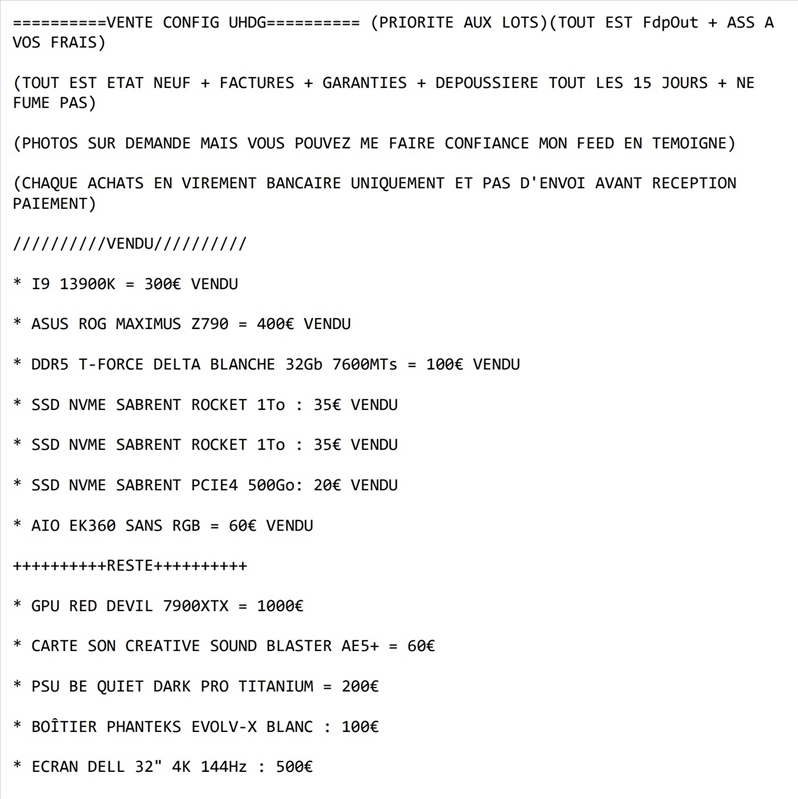 ==========VENTE CONFIG UHDG========== (PRIORITE AUX LOTS)(TOUT EST FdpOut + ASS A VOS FRAIS)

(TOUT EST ETAT NEUF + FACTURES + GARANTIES + DEPOUSSIERE TOUT LES 15 JOURS + NE FUME PAS)

(PHOTOS SUR DEMANDE MAIS VOUS POUVEZ ME FAIRE CONFIANCE MON FEED EN TEMOIGNE)

(CHAQUE ACHATS EN VIREMENT BANCAIRE UNIQUEMENT ET PAS D'ENVOI AVANT RECEPTION PAIEMENT)

//////////VENDU//////////

* I9 13900K = 300€ VENDU

* ASUS ROG MAXIMUS Z790 = 400€ VENDU

* DDR5 T-FORCE DELTA BLANCHE 32Gb 7600MTs = 100€ VENDU

* SSD NVME SABRENT ROCKET 1To : 35€ VENDU

* SSD NVME SABRENT ROCKET 1To : 35€ VENDU

* SSD NVME SABRENT PCIE4 500Go: 20€ VENDU

* AIO EK360 SANS RGB = 60€ VENDU

++++++++++RESTE++++++++++

* GPU RED DEVIL 7900XTX = 1000€

* CARTE SON CREATIVE SOUND BLASTER AE5+ = 60€

* PSU BE QUIET DARK PRO TITANIUM = 200€

* BOÎTIER PHANTEKS EVOLV-X BLANC : 100€

* ECRAN DELL 32" 4K 144Hz : 500€